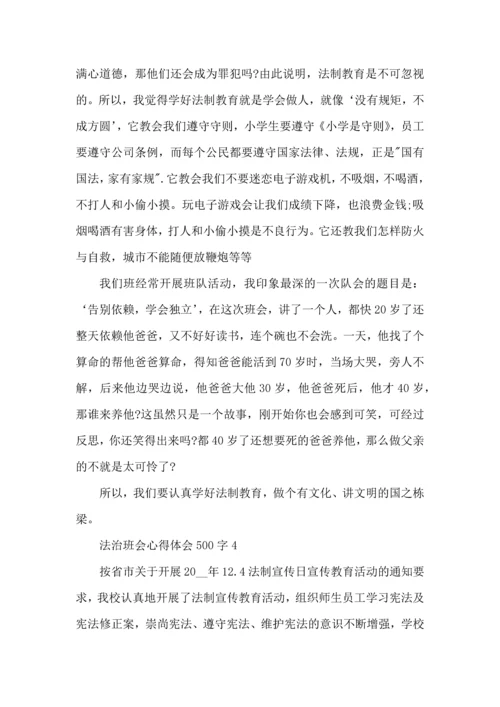 满心道德，那他们还会成为罪犯吗?由此说明，法制教育是不可忽视的。所以，我觉得学好法制教育就是学会做人，就像‘没有规矩，不成方圆’，它教会我们遵守守则，小学生要遵守《小学是守则》，员工要遵守公司条例，而每个公民都要遵守国家法律、法规，正是"国有国法，家有家规".它教会我们不要迷恋电子游戏机，不吸烟，不喝酒，不打人和小偷小摸。玩电子游戏会让我们成绩下降，也浪费金钱;吸烟喝酒有害身体，打人和小偷小摸是不良行为。它还教我们怎样防火与自救，城市不能随便放鞭炮等等

我们班经常开展班队活动，我印象最深的一次队会的题目是：‘告别依赖，学会独立’，在这次班会，讲了一个人，都快20岁了还整天依赖他爸爸，又不好好读书，连个碗也不会洗。一天，他找了个算命的帮他爸爸算命，得知爸爸能活到70岁时，当场大哭，旁人不解，后来他边哭边说，他爸爸大他30岁，他爸爸死后，他才40岁，那谁来养他?这虽然只是一个故事，刚开始你也会感到可笑，可经过反思，你还笑得出来吗?都40岁了还想要死的爸爸养他，那么做父亲的不就是太可怜了?

所以，我们要认真学好法制教育，做个有文化、讲文明的国之栋梁。

法治班会心得体会500字4

按省市关于开展20__年12.4法制宣传日宣传教育活动的通知要求，我校认真地开展了法制宣传教育活动，组织师生员工学习宪法及宪法修正案，崇尚宪法、遵守宪法、维护宪法的意识不断增强，学校